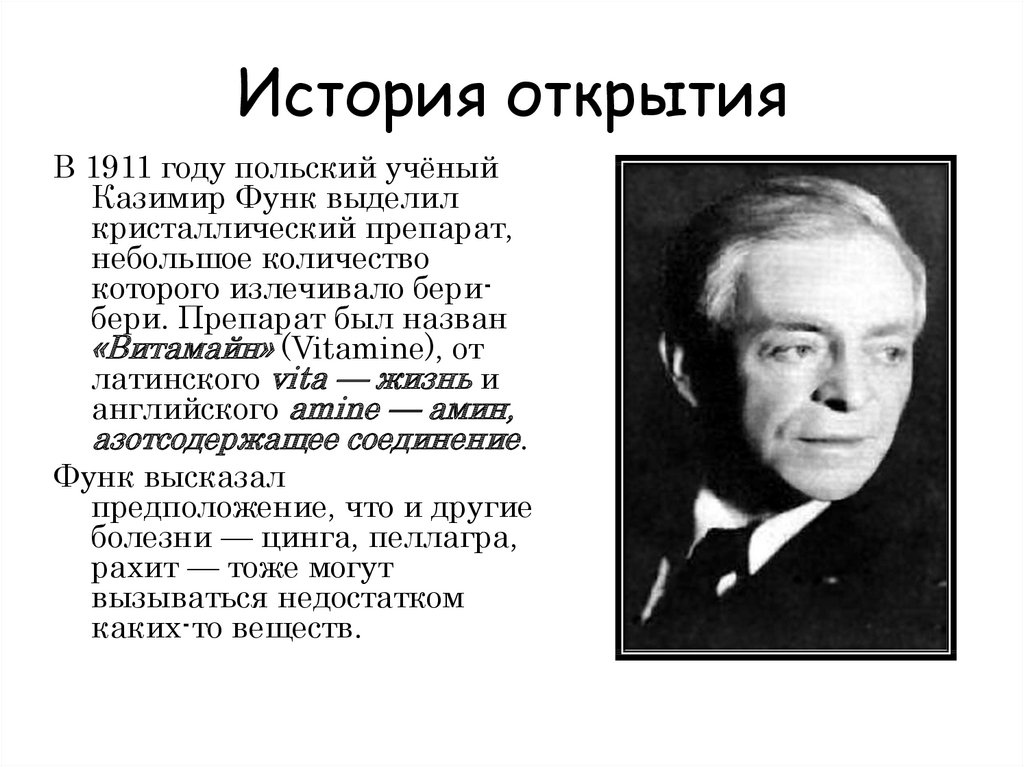 История открытия

В 1911 году польский учёный Казимир Функ выделил кристаллический препарат, небольшое количество которого излечивало бери-бери. Препарат был назван «Витамайн» (Vitamine), от латинского vita — жизнь и английского amine — амин, азотсодержащее соединение.

Функ высказал предположение, что и другие болезни — цинга, пеллагра, рахит — тоже могут вызываться недостатком каких-то веществ.